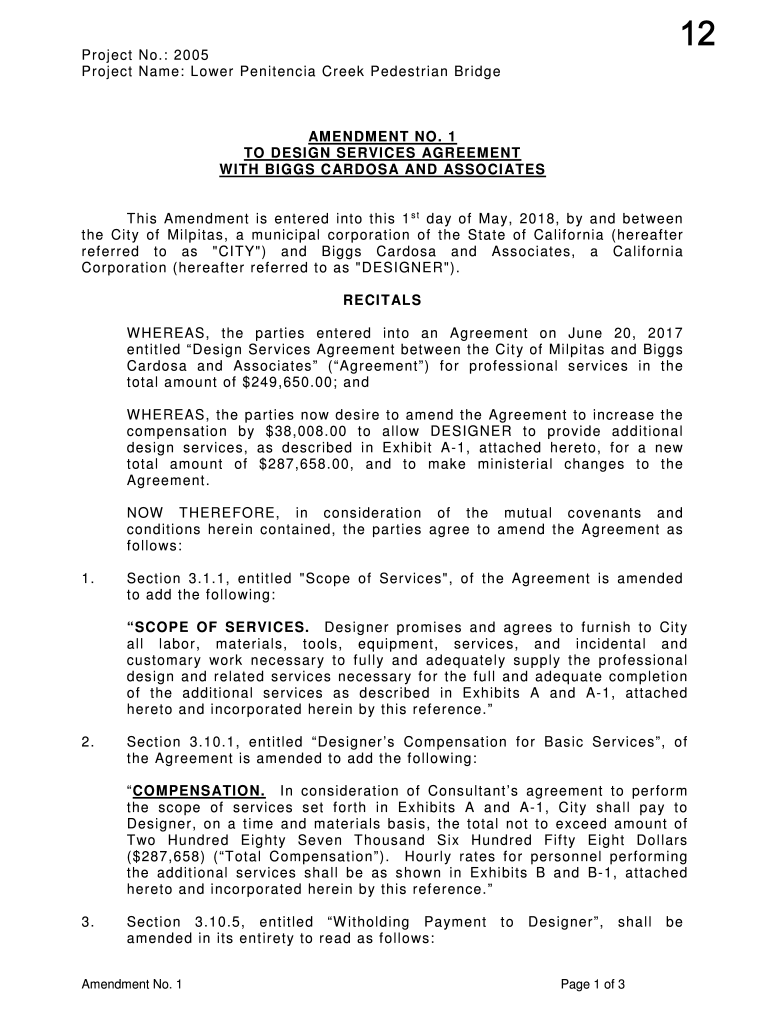 12

Project No.: 2005
Project Name: Lower Penitencia Creek Pedestrian Bridge

AMENDMENT NO. 1
TO DESIGN SERVICES AGREEMENT
WITH BIGGS CARDOSA AND ASSOCIATES

This Amendment is entered into this 1$^{st}$ day of May, 2018, by and between the City of Milpitas, a municipal corporation of the State of California (hereafter referred to as "CITY") and Biggs Cardosa and Associates, a California Corporation (hereafter referred to as "DESIGNER").

RECITALS

WHEREAS, the parties entered into an Agreement on June 20, 2017 entitled “Design Services Agreement between the City of Milpitas and Biggs Cardosa and Associates” (“Agreement”) for professional services in the total amount of $249,650.00; and

WHEREAS, the parties now desire to amend the Agreement to increase the compensation by $38,008.00 to allow DESIGNER to provide additional design services, as described in Exhibit A-1, attached hereto, for a new total amount of $287,658.00, and to make ministerial changes to the Agreement.

NOW THEREFORE, in consideration of the mutual covenants and conditions herein contained, the parties agree to amend the Agreement as follows:

1. Section 3.1.1, entitled "Scope of Services", of the Agreement is amended to add the following:

“SCOPE OF SERVICES. Designer promises and agrees to furnish to City all labor, materials, tools, equipment, services, and incidental and customary work necessary to fully and adequately supply the professional design and related services necessary for the full and adequate completion of the additional services as described in Exhibits A and A-1, attached hereto and incorporated herein by this reference.”

2. Section 3.10.1, entitled “Designer’s Compensation for Basic Services”, of the Agreement is amended to add the following:

“COMPENSATION. In consideration of Consultant’s agreement to perform the scope of services set forth in Exhibits A and A-1, City shall pay to Designer, on a time and materials basis, the total not to exceed amount of Two Hundred Eighty Seven Thousand Six Hundred Fifty Eight Dollars ($287,658) (“Total Compensation”). Hourly rates for personnel performing the additional services shall be as shown in Exhibits B and B-1, attached hereto and incorporated herein by this reference.”

3. Section 3.10.5, entitled “Witholding Payment to Designer”, shall be amended in its entirety to read as follows:

Amendment No. 1

Page 1 of 3